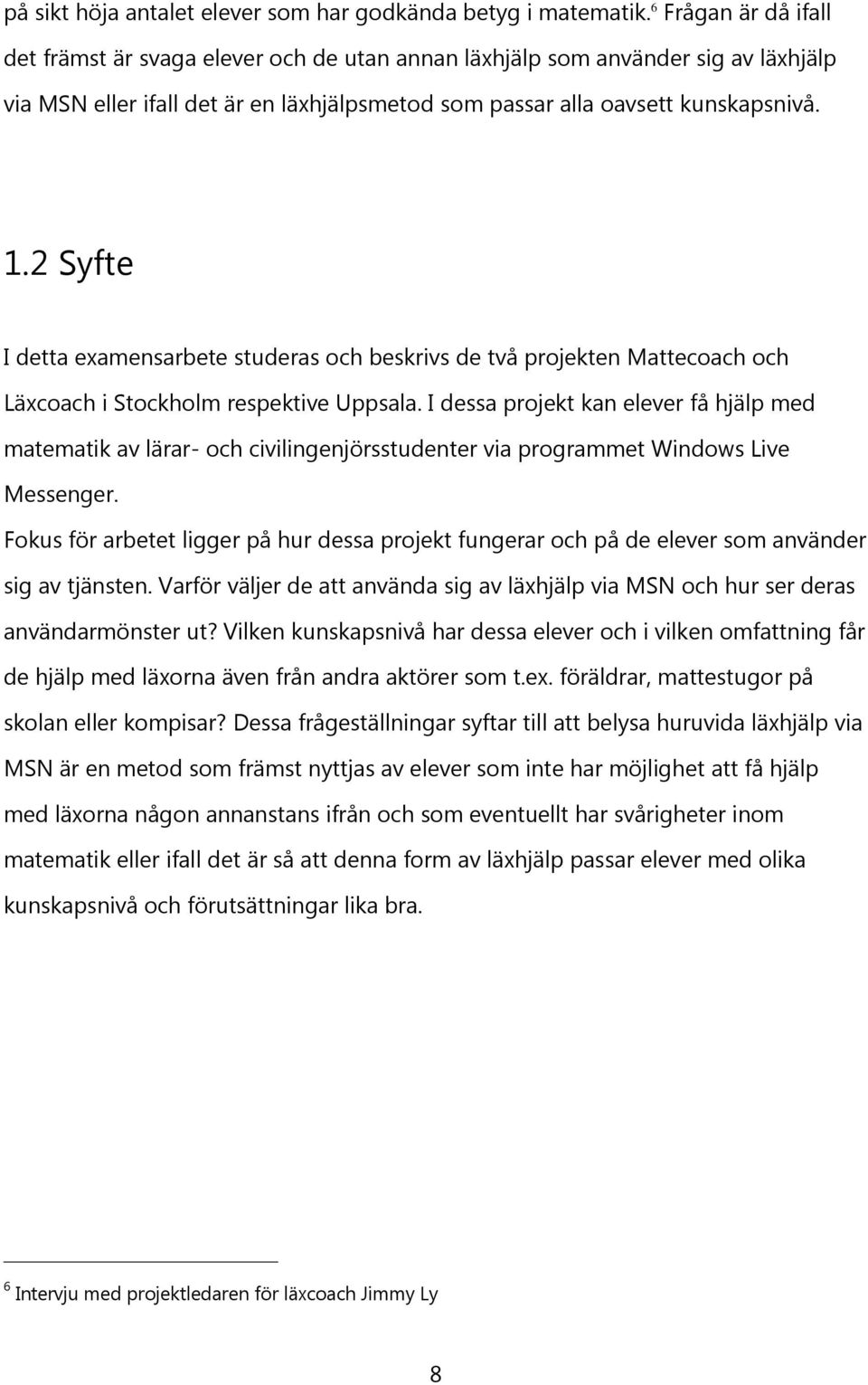 på sikt höja antalet elever som har godkända betyg i matematik.$^6$ Frågan är då ifall det främst är svaga elever och de utan annan läxhjälp som använder sig av läxhjälp via MSN eller ifall det är en läxhjälpsmetod som passar alla oavsett kunskapsnivå.

1.2 Syfte

I detta examensarbete studeras och beskrivs de två projekten Mattecoach och Läxcoach i Stockholm respektive Uppsala. I dessa projekt kan elever få hjälp med matematik av lärar- och civilingenjörsstudenter via programmet Windows Live Messenger.

Fokus för arbetet ligger på hur dessa projekt fungerar och på de elever som använder sig av tjänsten. Varför väljer de att använda sig av läxhjälp via MSN och hur ser deras användarmönster ut? Vilken kunskapsnivå har dessa elever och i vilken omfattning får de hjälp med läxorna även från andra aktörer som t.ex. föräldrar, mattestugor på skolan eller kompisar? Dessa frågeställningar syftar till att belysa huruvida läxhjälp via MSN är en metod som främst nyttjas av elever som inte har möjlighet att få hjälp med läxorna någon annanstans ifrån och som eventuellt har svårigheter inom matematik eller ifall det är så att denna form av läxhjälp passar elever med olika kunskapsnivå och förutsättningar lika bra.

$^6$ Intervju med projektledaren för läxcoach Jimmy Ly

8